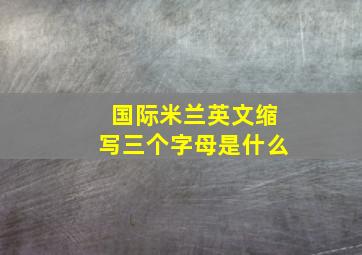 国际米兰英文缩写三个字母是什么